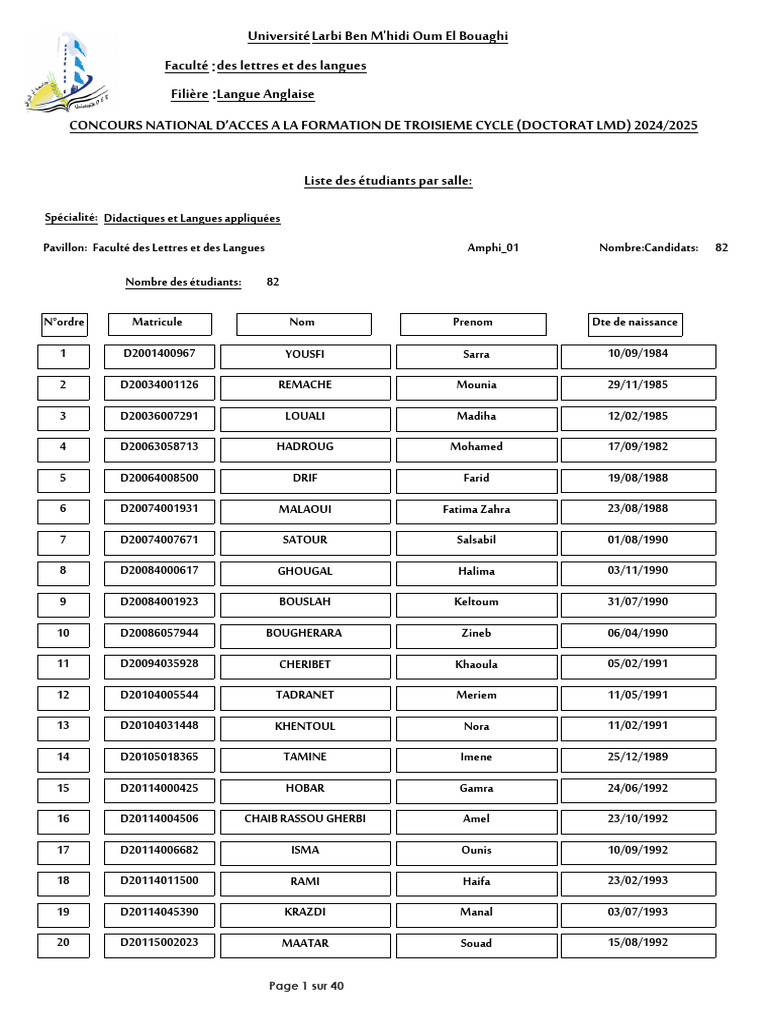 Université Larbi Ben M'hidi Oum El Bouaghi

Faculté : des lettres et des langues

Filière : Langue Anglaise

CONCOURS NATIONAL D'ACCES A LA FORMATION DE TROISIEME CYCLE (DOCTORAT LMD) 2024/2025

Liste des étudiants par salle:

Spécialité: Didactiques et Langues appliquées

Pavillon: Faculté des Lettres et des Langues Amphi_01 Nombre:Candidats: 82

Nombre des étudiants: 82

| N°ordre | Matricule | Nom | Prenom | Dte de naissance |
|---|---|---|---|---|
| 1 | D2001400967 | YOUSFI | Sarra | 10/09/1984 |
| 2 | D20034001126 | REMACHE | Mounia | 29/11/1985 |
| 3 | D20036007291 | LOUALI | Madiha | 12/02/1985 |
| 4 | D20063058713 | HADROUG | Mohamed | 17/09/1982 |
| 5 | D20064008500 | DRIF | Farid | 19/08/1988 |
| 6 | D20074001931 | MALAOUI | Fatima Zahra | 23/08/1988 |
| 7 | D20074007671 | SATOUR | Salsabil | 01/08/1990 |
| 8 | D20084000617 | GHOUGAL | Halima | 03/11/1990 |
| 9 | D20084001923 | BOUSLAH | Keltoum | 31/07/1990 |
| 10 | D20086057944 | BOUGHERARA | Zineb | 06/04/1990 |
| 11 | D20094035928 | CHERIBET | Khaoula | 05/02/1991 |
| 12 | D20104005544 | TADRANET | Meriem | 11/05/1991 |
| 13 | D20104031448 | KHENTOUL | Nora | 11/02/1991 |
| 14 | D20105018365 | TAMINE | Imene | 25/12/1989 |
| 15 | D20114000425 | HOBAR | Gamra | 24/06/1992 |
| 16 | D20114004506 | CHAIB RASSOU GHERBI | Amel | 23/10/1992 |
| 17 | D20114006682 | ISMA | Ounis | 10/09/1992 |
| 18 | D20114011500 | RAMI | Haifa | 23/02/1993 |
| 19 | D20114045390 | KRAZDI | Manal | 03/07/1993 |
| 20 | D20115002023 | MAATAR | Souad | 15/08/1992 |

Page 1 sur 40